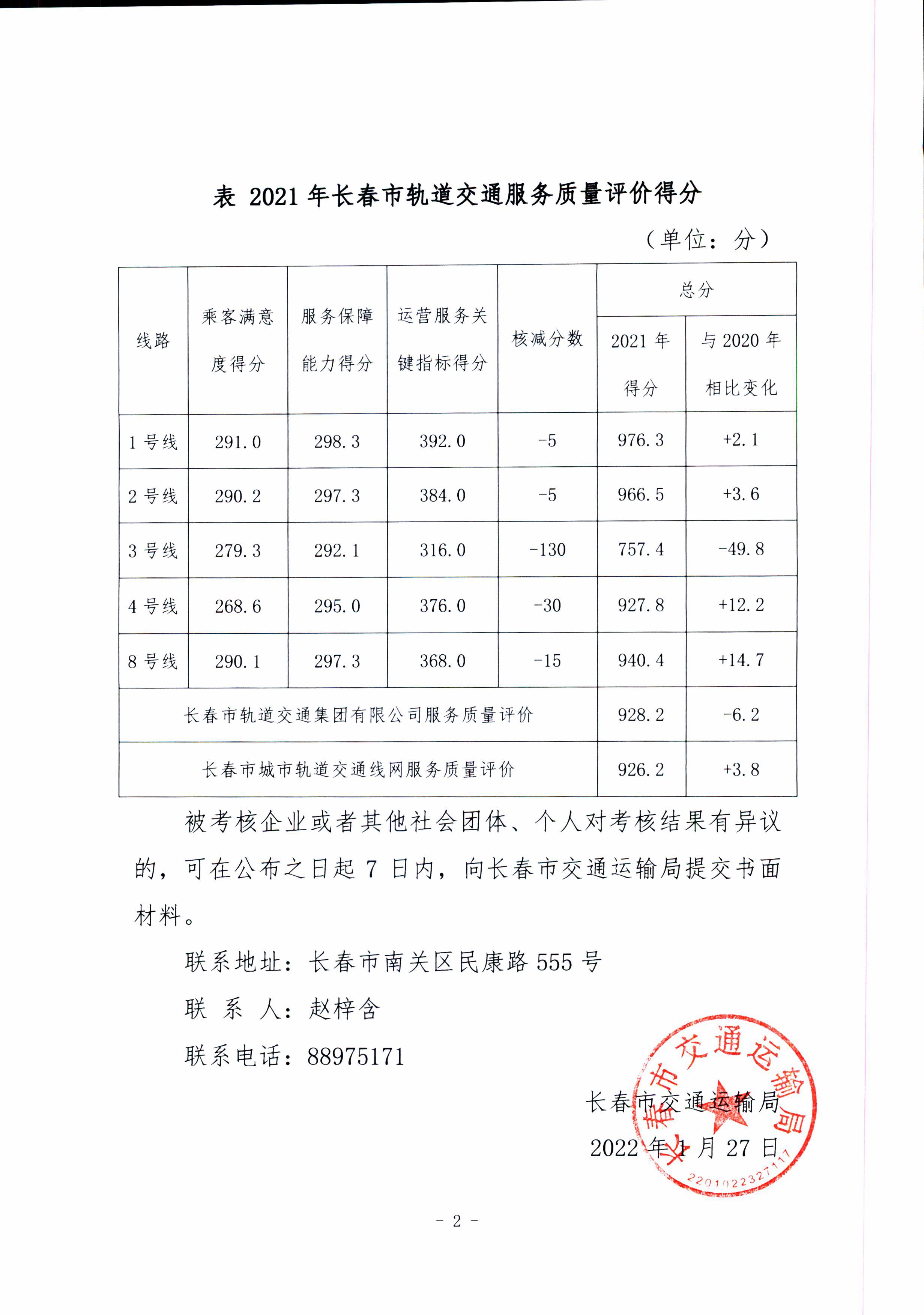 表 2021 年长春市轨道交通服务质量评价得分

（单位：分）

| 线路 | 乘客满意度得分 | 服务保障能力得分 | 运营服务关键指标得分 | 核减分数 | 总分 2021 年得分 | 总分 与 2020 年相比变化 |
|---|---|---|---|---|---|---|
| 1 号线 | 291.0 | 298.3 | 392.0 | -5 | 976.3 | +2.1 |
| 2 号线 | 290.2 | 297.3 | 384.0 | -5 | 966.5 | +3.6 |
| 3 号线 | 279.3 | 292.1 | 316.0 | -130 | 757.4 | -49.8 |
| 4 号线 | 268.6 | 295.0 | 376.0 | -30 | 927.8 | +12.2 |
| 8 号线 | 290.1 | 297.3 | 368.0 | -15 | 940.4 | +14.7 |
| 长春市轨道交通集团有限公司服务质量评价 | | | | | 928.2 | -6.2 |
| 长春市城市轨道交通线网服务质量评价 | | | | | 926.2 | +3.8 |

被考核企业或者其他社会团体、个人对考核结果有异议的，可在公布之日起 7 日内，向长春市交通运输局提交书面材料。

联系地址：长春市南关区民康路 555 号

联 系 人：赵梓含

联系电话：88975171

长春市交通运输局

2022 年 1 月 27 日

长春市交通运输局

2201022327117

- 2 -